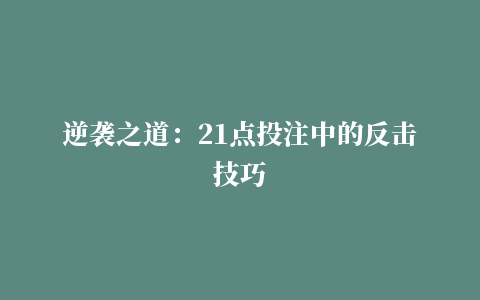 逆袭之道：21点投注中的反击技巧